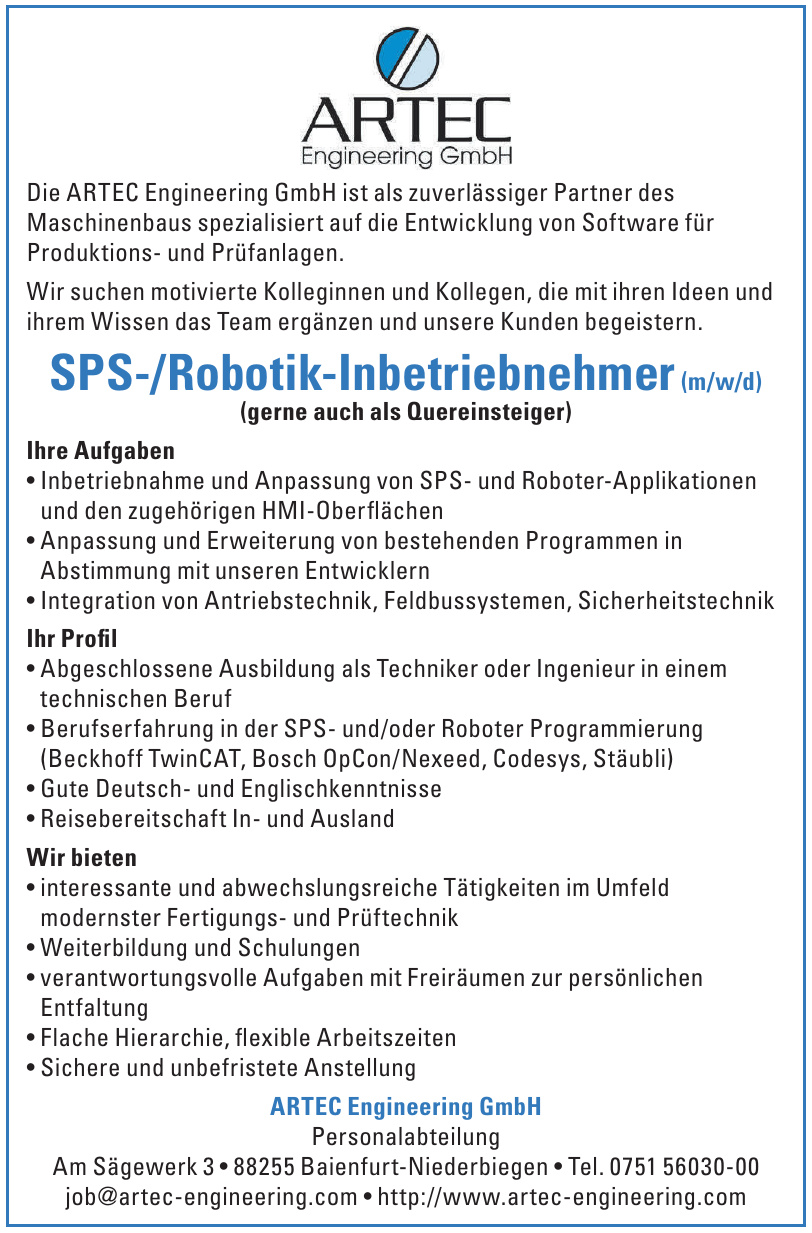 ARTEC
Engineering GmbH

Die ARTEC Engineering GmbH ist als zuverlässiger Partner des Maschinenbaus spezialisiert auf die Entwicklung von Software für Produktions- und Prüfanlagen.

Wir suchen motivierte Kolleginnen und Kollegen, die mit ihren Ideen und ihrem Wissen das Team ergänzen und unsere Kunden begeistern.

SPS-/Robotik-Inbetriebnehmer (m/w/d)
(gerne auch als Quereinsteiger)

Ihre Aufgaben
• Inbetriebnahme und Anpassung von SPS- und Roboter-Applikationen und den zugehörigen HMI-Oberflächen
• Anpassung und Erweiterung von bestehenden Programmen in Abstimmung mit unseren Entwicklern
• Integration von Antriebstechnik, Feldbussystemen, Sicherheitstechnik

Ihr Profil
• Abgeschlossene Ausbildung als Techniker oder Ingenieur in einem technischen Beruf
• Berufserfahrung in der SPS- und/oder Roboter Programmierung (Beckhoff TwinCAT, Bosch OpCon/Nexeed, Codesys, Stäubli)
• Gute Deutsch- und Englischkenntnisse
• Reisebereitschaft In- und Ausland

Wir bieten
• interessante und abwechslungsreiche Tätigkeiten im Umfeld modernster Fertigungs- und Prüftechnik
• Weiterbildung und Schulungen
• verantwortungsvolle Aufgaben mit Freiräumen zur persönlichen Entfaltung
• Flache Hierarchie, flexible Arbeitszeiten
• Sichere und unbefristete Anstellung

ARTEC Engineering GmbH
Personalabteilung
Am Sägewerk 3 • 88255 Baienfurt-Niederbiegen • Tel. 0751 56030-00
job@artec-engineering.com • http://www.artec-engineering.com